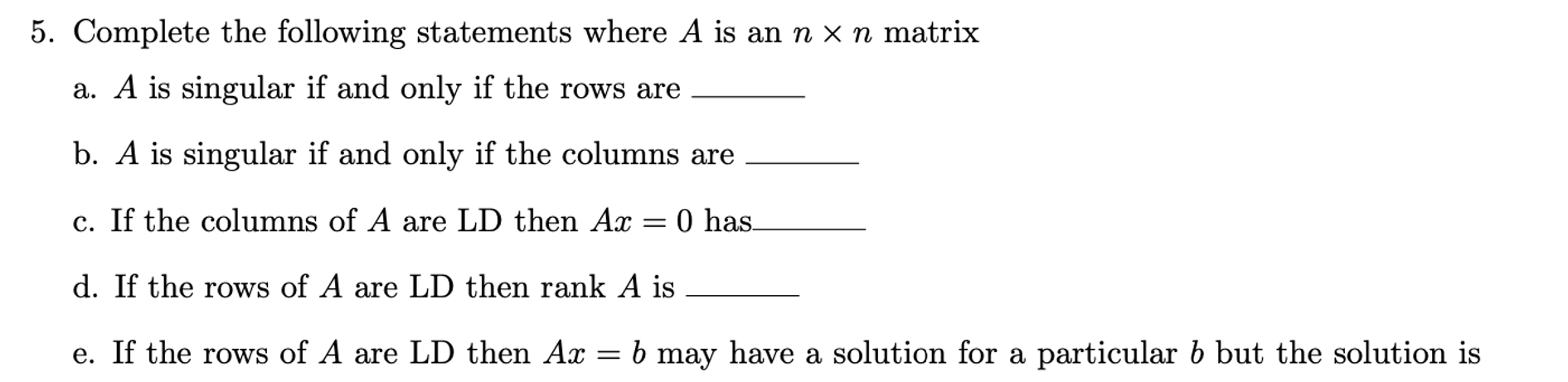 5. Complete the following statements where $A$ is an $n \times n$ matrix

a. $A$ is singular if and only if the rows are ______

b. $A$ is singular if and only if the columns are ______

c. If the columns of $A$ are LD then $Ax = 0$ has______

d. If the rows of $A$ are LD then rank $A$ is ______

e. If the rows of $A$ are LD then $Ax = b$ may have a solution for a particular $b$ but the solution is